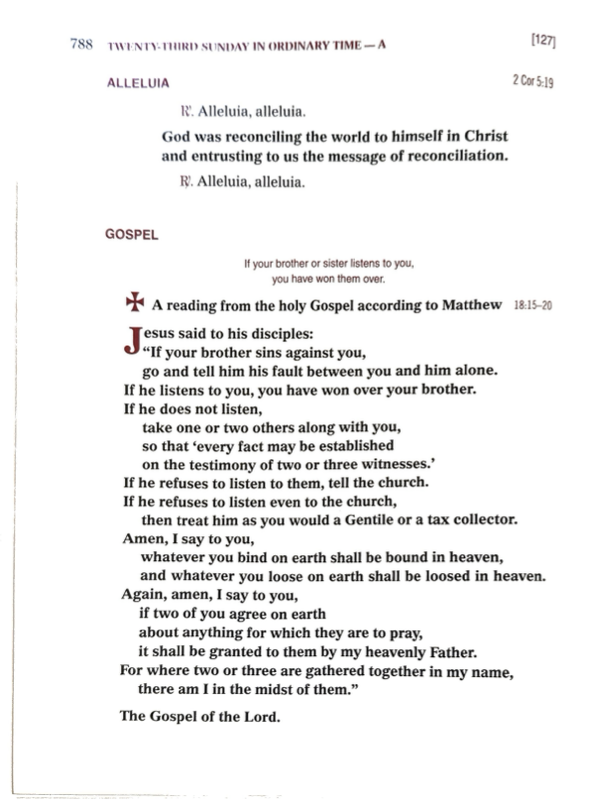 788 TWENTY-THIRD SUNDAY IN ORDINARY TIME — A [127]

ALLELUIA 2 Cor 5:19

℟. Alleluia, alleluia.

God was reconciling the world to himself in Christ
and entrusting to us the message of reconciliation.

℟. Alleluia, alleluia.

GOSPEL

If your brother or sister listens to you,
you have won them over.

✠ A reading from the holy Gospel according to Matthew 18:15–20

Jesus said to his disciples:
"If your brother sins against you,
go and tell him his fault between you and him alone.
If he listens to you, you have won over your brother.
If he does not listen,
take one or two others along with you,
so that 'every fact may be established
on the testimony of two or three witnesses.'
If he refuses to listen to them, tell the church.
If he refuses to listen even to the church,
then treat him as you would a Gentile or a tax collector.
Amen, I say to you,
whatever you bind on earth shall be bound in heaven,
and whatever you loose on earth shall be loosed in heaven.
Again, amen, I say to you,
if two of you agree on earth
about anything for which they are to pray,
it shall be granted to them by my heavenly Father.
For where two or three are gathered together in my name,
there am I in the midst of them."

The Gospel of the Lord.